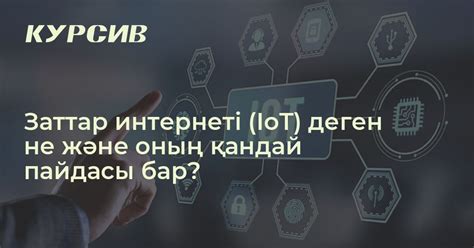 КУРСИВ

IOT

Заттар интернеті (IoT) деген не және оның қандай пайдасы бар?